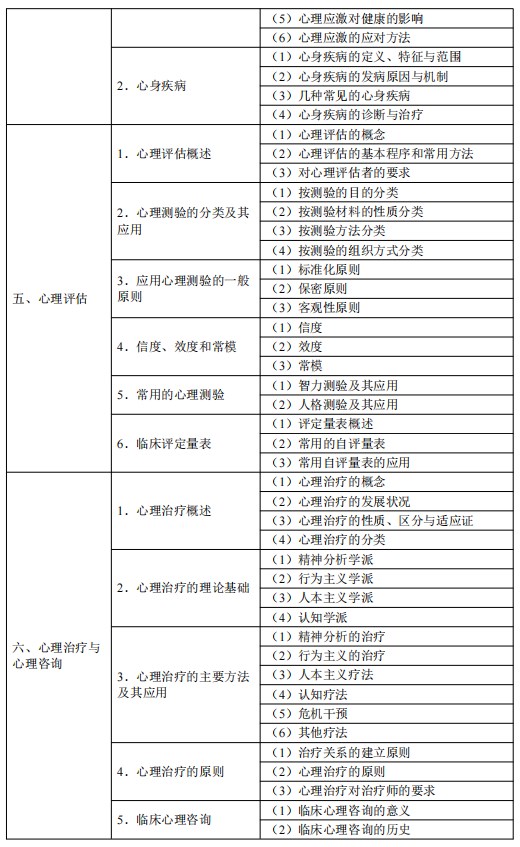 | | | |
|---|---|---|
| | | （5）心理应激对健康的影响 |
| | | （6）心理应激的应对方法 |
| | 2．心身疾病 | （1）心身疾病的定义、特征与范围 |
| | | （2）心身疾病的发病原因与机制 |
| | | （3）几种常见的心身疾病 |
| | | （4）心身疾病的诊断与治疗 |
| 五、心理评估 | 1．心理评估概述 | （1）心理评估的概念 |
| | | （2）心理评估的基本程序和常用方法 |
| | | （3）对心理评估者的要求 |
| | 2．心理测验的分类及其应用 | （1）按测验的目的分类 |
| | | （2）按测验材料的性质分类 |
| | | （3）按测验方法分类 |
| | | （4）按测验的组织方式分类 |
| | 3．应用心理测验的一般原则 | （1）标准化原则 |
| | | （2）保密原则 |
| | | （3）客观性原则 |
| | 4．信度、效度和常模 | （1）信度 |
| | | （2）效度 |
| | | （3）常模 |
| | 5．常用的心理测验 | （1）智力测验及其应用 |
| | | （2）人格测验及其应用 |
| | 6．临床评定量表 | （1）评定量表概述 |
| | | （2）常用的自评量表 |
| | | （3）常用自评量表的应用 |
| 六、心理治疗与心理咨询 | 1．心理治疗概述 | （1）心理治疗的概念 |
| | | （2）心理治疗的发展状况 |
| | | （3）心理治疗的性质、区分与适应证 |
| | | （4）心理治疗的分类 |
| | 2．心理治疗的理论基础 | （1）精神分析学派 |
| | | （2）行为主义学派 |
| | | （3）人本主义学派 |
| | | （4）认知学派 |
| | 3．心理治疗的主要方法及其应用 | （1）精神分析的治疗 |
| | | （2）行为主义的治疗 |
| | | （3）人本主义疗法 |
| | | （4）认知疗法 |
| | | （5）危机干预 |
| | | （6）其他疗法 |
| | 4．心理治疗的原则 | （1）治疗关系的建立原则 |
| | | （2）心理治疗的原则 |
| | | （3）心理治疗对治疗师的要求 |
| | 5．临床心理咨询 | （1）临床心理咨询的意义 |
| | | （2）临床心理咨询的历史 |